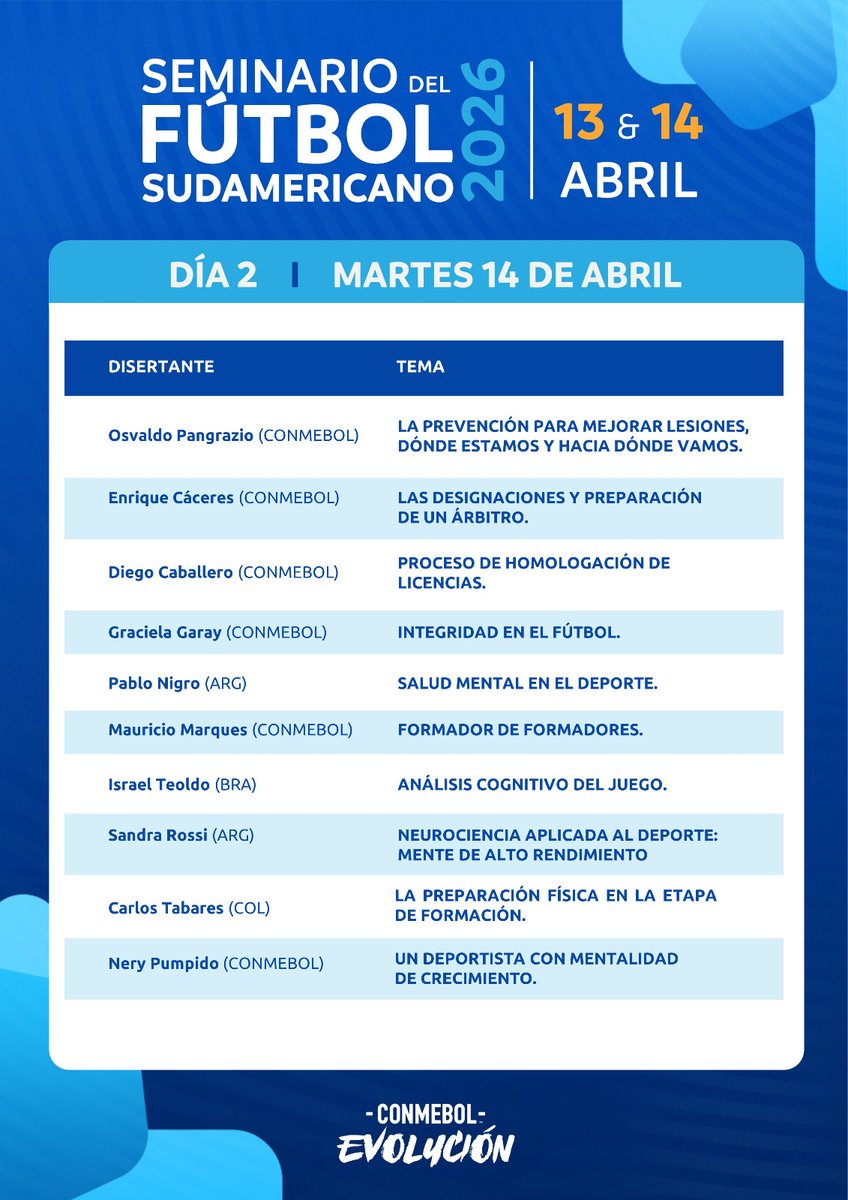 SEMINARIO DEL FÚTBOL SUDAMERICANO 2026

13 & 14 ABRIL

DÍA 2 | MARTES 14 DE ABRIL

| DISERTANTE | TEMA |
|---|---|
| Osvaldo Pangrazio (CONMEBOL) | LA PREVENCIÓN PARA MEJORAR LESIONES, DÓNDE ESTAMOS Y HACIA DÓNDE VAMOS. |
| Enrique Cáceres (CONMEBOL) | LAS DESIGNACIONES Y PREPARACIÓN DE UN ÁRBITRO. |
| Diego Caballero (CONMEBOL) | PROCESO DE HOMOLOGACIÓN DE LICENCIAS. |
| Graciela Garay (CONMEBOL) | INTEGRIDAD EN EL FÚTBOL. |
| Pablo Nigro (ARG) | SALUD MENTAL EN EL DEPORTE. |
| Mauricio Marques (CONMEBOL) | FORMADOR DE FORMADORES. |
| Israel Teoldo (BRA) | ANÁLISIS COGNITIVO DEL JUEGO. |
| Sandra Rossi (ARG) | NEUROCIENCIA APLICADA AL DEPORTE: MENTE DE ALTO RENDIMIENTO |
| Carlos Tabares (COL) | LA PREPARACIÓN FÍSICA EN LA ETAPA DE FORMACIÓN. |
| Nery Pumpido (CONMEBOL) | UN DEPORTISTA CON MENTALIDAD DE CRECIMIENTO. |

-CONMEBOL-
EVOLUCIÓN